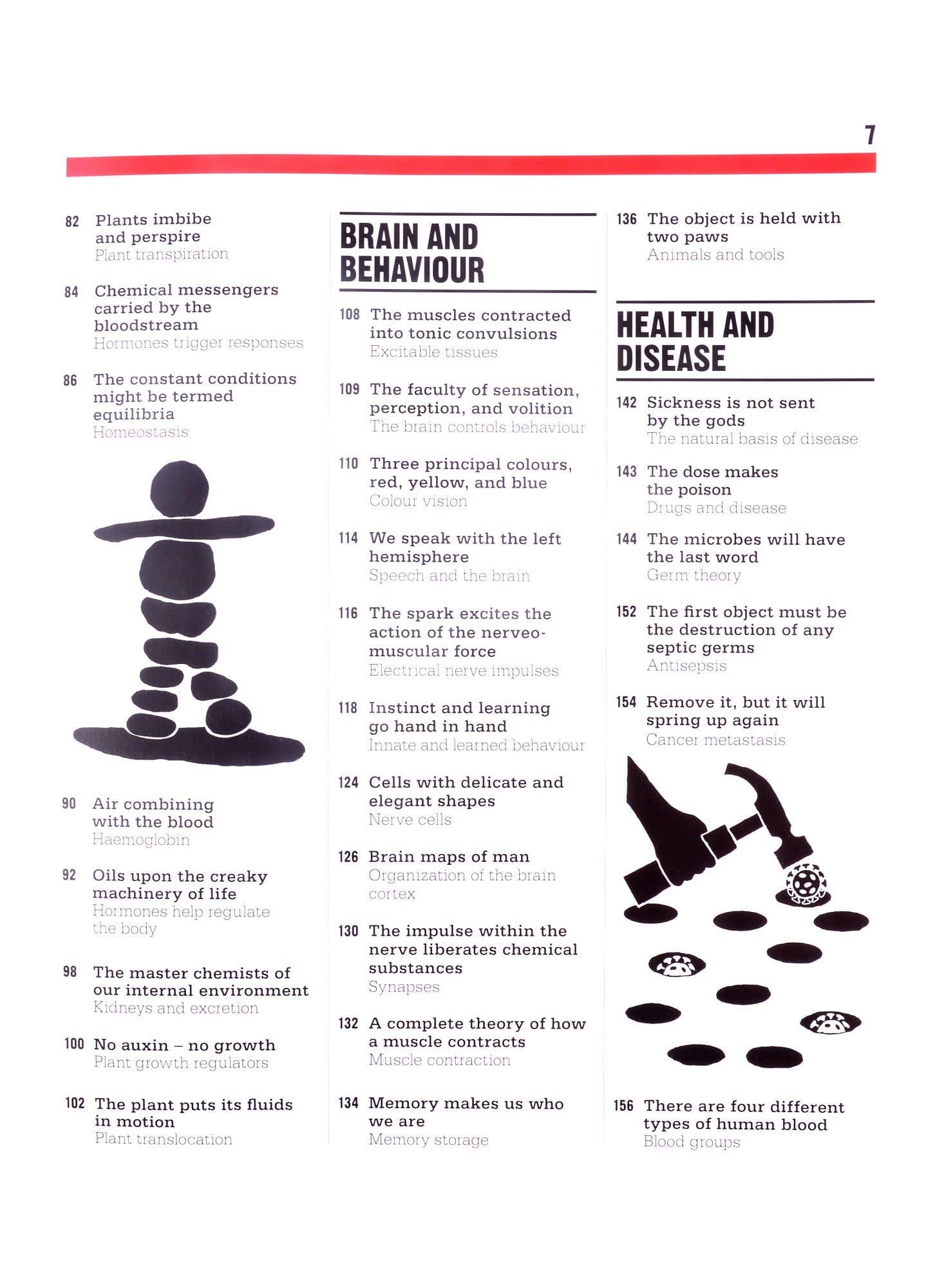 7

82 Plants imbibe and perspire
Plant transpiration

84 Chemical messengers carried by the bloodstream
Hormones trigger responses

86 The constant conditions might be termed equilibria
Homeostasis

90 Air combining with the blood
Haemoglobin

92 Oils upon the creaky machinery of life
Hormones help regulate the body

98 The master chemists of our internal environment
Kidneys and excretion

100 No auxin – no growth
Plant growth regulators

102 The plant puts its fluids in motion
Plant translocation

BRAIN AND BEHAVIOUR

108 The muscles contracted into tonic convulsions
Excitable tissues

109 The faculty of sensation, perception, and volition
The brain controls behaviour

110 Three principal colours, red, yellow, and blue
Colour vision

114 We speak with the left hemisphere
Speech and the brain

116 The spark excites the action of the nerveo-muscular force
Electrical nerve impulses

118 Instinct and learning go hand in hand
Innate and learned behaviour

124 Cells with delicate and elegant shapes
Nerve cells

126 Brain maps of man
Organization of the brain cortex

130 The impulse within the nerve liberates chemical substances
Synapses

132 A complete theory of how a muscle contracts
Muscle contraction

134 Memory makes us who we are
Memory storage

136 The object is held with two paws
Animals and tools

HEALTH AND DISEASE

142 Sickness is not sent by the gods
The natural basis of disease

143 The dose makes the poison
Drugs and disease

144 The microbes will have the last word
Germ theory

152 The first object must be the destruction of any septic germs
Antisepsis

154 Remove it, but it will spring up again
Cancer metastasis

156 There are four different types of human blood
Blood groups